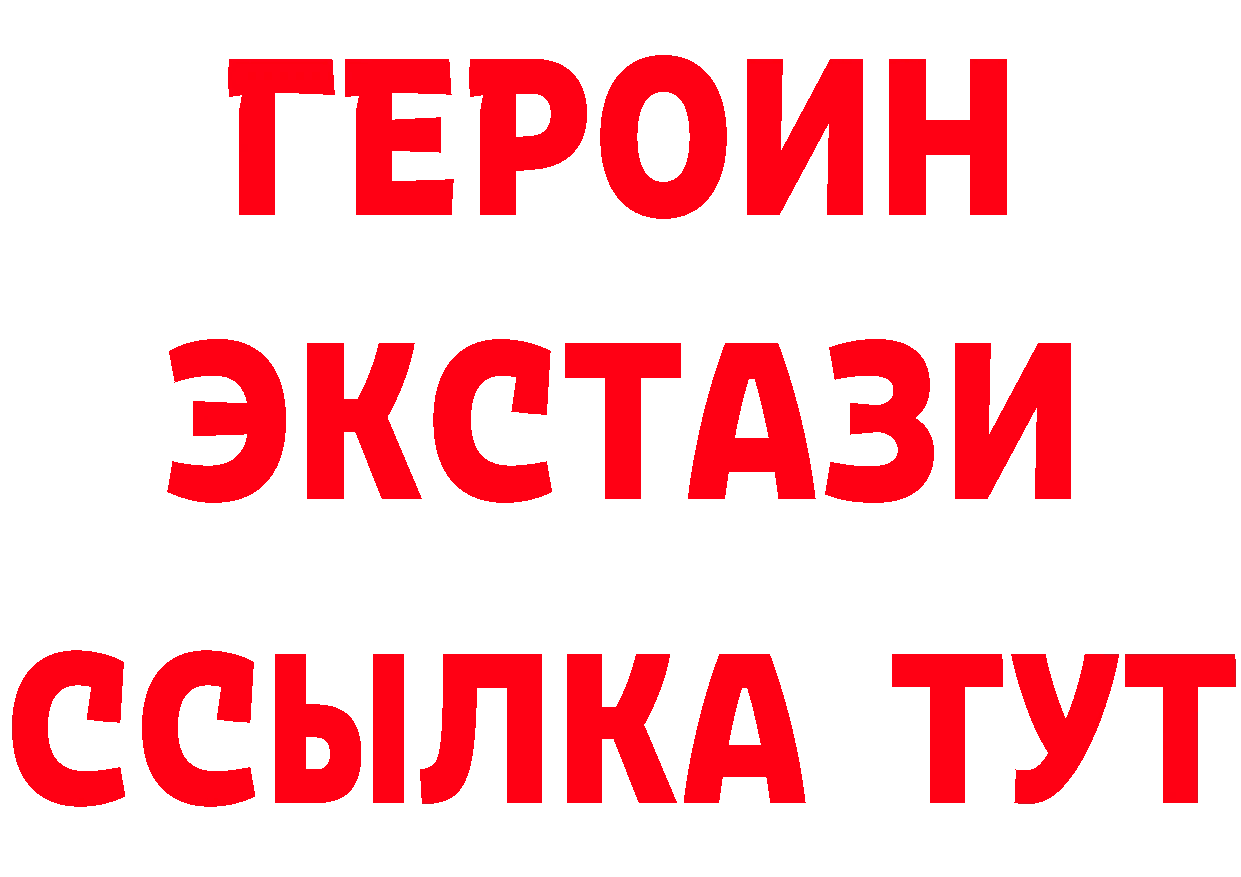 ГЕРОИН
ЭКСТАЗИ
ССЫЛКА ТУТ